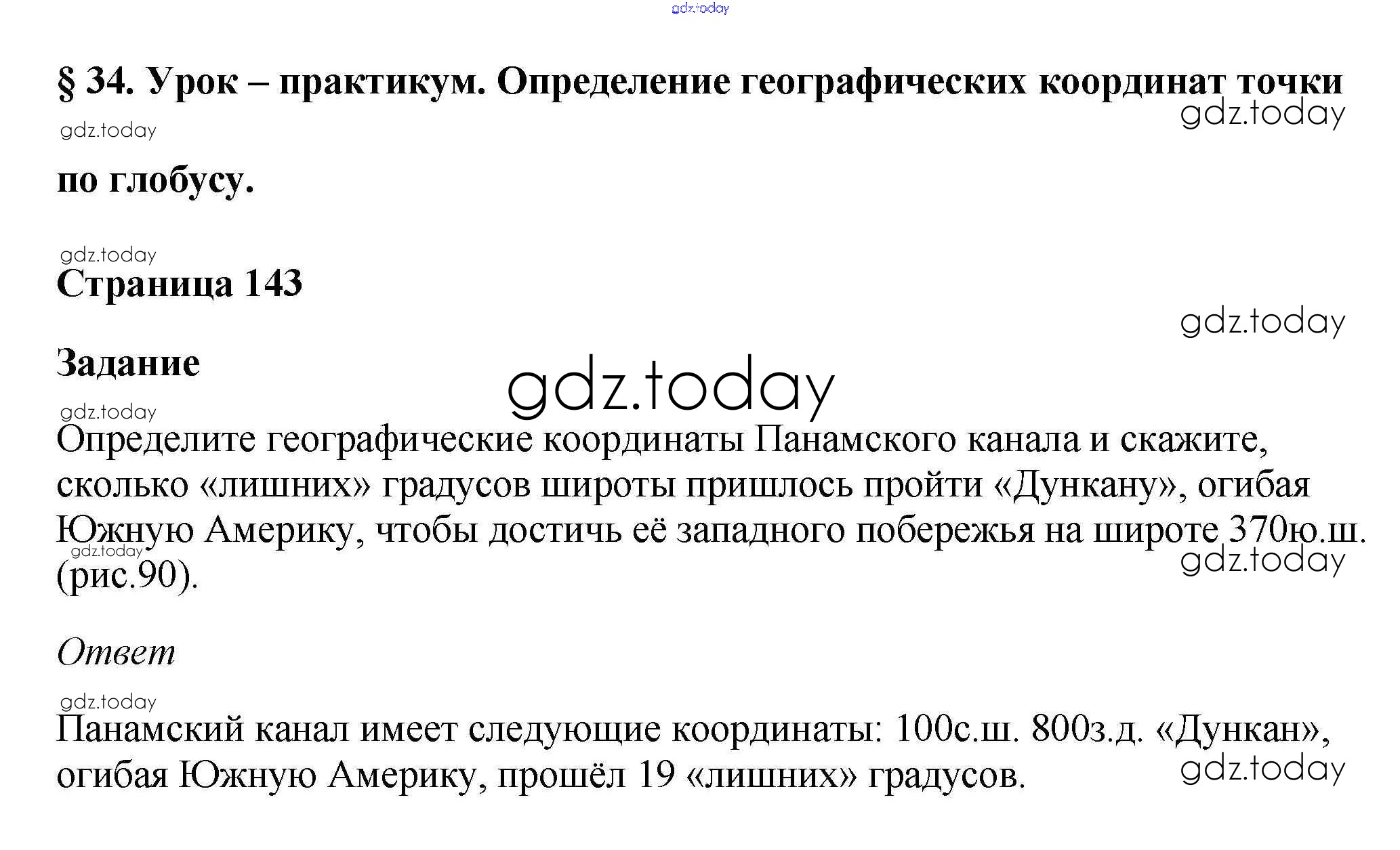 § 34. Урок – практикум. Определение географических координат точки

по глобусу.

Страница 143

Задание

Определите географические координаты Панамского канала и скажите, сколько «лишних» градусов широты пришлось пройти «Дункану», огибая Южную Америку, чтобы достичь её западного побережья на широте 370ю.ш. (рис.90).

Ответ

Панамский канал имеет следующие координаты: 100с.ш. 800з.д. «Дункан», огибая Южную Америку, прошёл 19 «лишних» градусов.

gdz.today